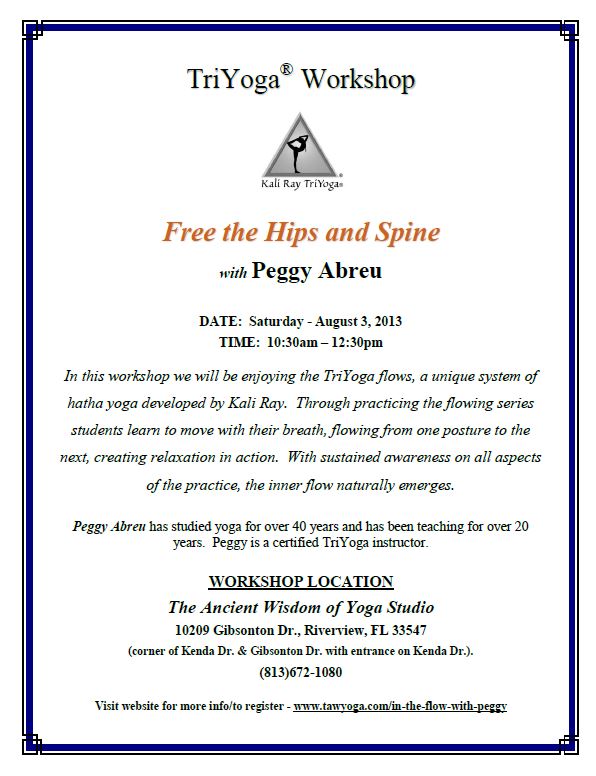 TriYoga® Workshop

Kali Ray TriYoga®

Free the Hips and Spine

with Peggy Abreu

DATE: Saturday - August 3, 2013
TIME: 10:30am – 12:30pm

In this workshop we will be enjoying the TriYoga flows, a unique system of hatha yoga developed by Kali Ray. Through practicing the flowing series students learn to move with their breath, flowing from one posture to the next, creating relaxation in action. With sustained awareness on all aspects of the practice, the inner flow naturally emerges.

Peggy Abreu has studied yoga for over 40 years and has been teaching for over 20 years. Peggy is a certified TriYoga instructor.

WORKSHOP LOCATION

The Ancient Wisdom of Yoga Studio

10209 Gibsonton Dr., Riverview, FL 33547

(corner of Kenda Dr. & Gibsonton Dr. with entrance on Kenda Dr.).

(813)672-1080

Visit website for more info/to register - www.tawyoga.com/in-the-flow-with-peggy